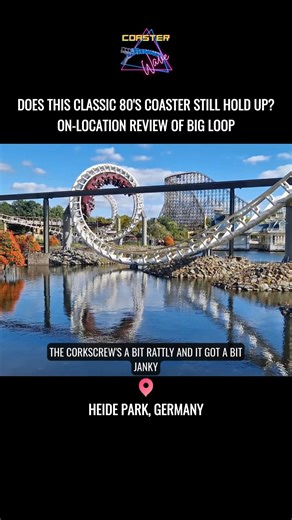 COASTER
Wave

DOES THIS CLASSIC 80'S COASTER STILL HOLD UP? ON-LOCATION REVIEW OF BIG LOOP

THE CORKSCREW'S A BIT RATTLY AND IT GOT A BIT JANKY

HEIDE PARK, GERMANY